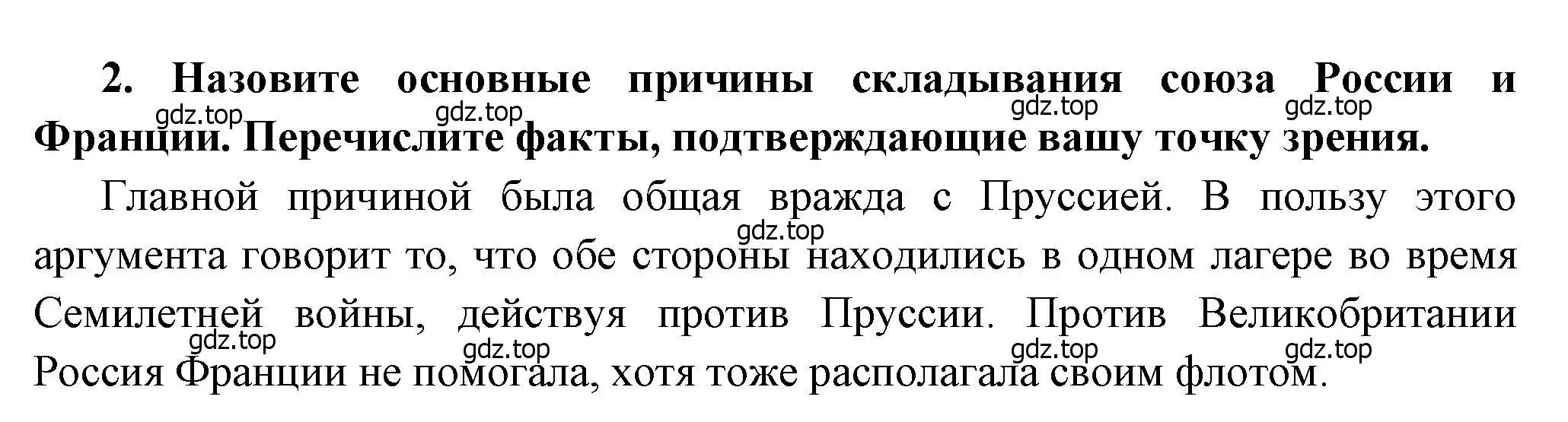 2. Назовите основные причины складывания союза России и Франции. Перечислите факты, подтверждающие вашу точку зрения.

gdz.top gdz.top gdz.top gdz.top

Главной причиной была общая вражда с Пруссией. В пользу этого аргумента говорит то, что обе стороны находились в одном лагере во время Семилетней войны, действуя против Пруссии. Против Великобритании Россия Франции не помогала, хотя тоже располагала своим флотом.

gdz.top gdz.top gdz.top gdz.top gdz.top